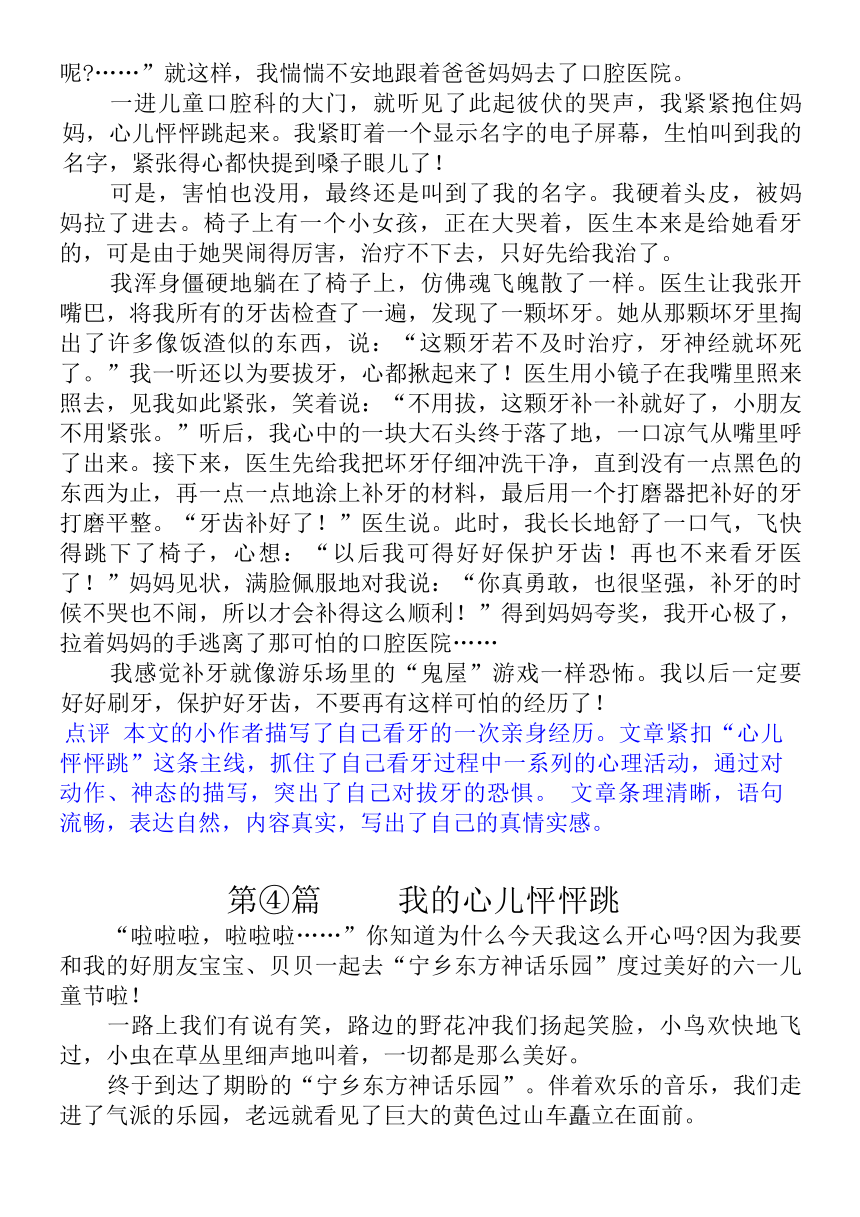 呢?……”就这样，我惴惴不安地跟着爸爸妈妈去了口腔医院。

一进儿童口腔科的大门，就听见了此起彼伏的哭声，我紧紧抱住妈妈，心儿怦怦跳起来。我紧盯着一个显示名字的电子屏幕，生怕叫到我的名字，紧张得心都快提到嗓子眼儿了！

可是，害怕也没用，最终还是叫到了我的名字。我硬着头皮，被妈妈拉了进去。椅子上有一个小女孩，正在大哭着，医生本来是给她看牙的，可是由于她哭闹得厉害，治疗不下去，只好先给我治了。

我浑身僵硬地躺在了椅子上，仿佛魂飞魄散了一样。医生让我张开嘴巴，将我所有的牙齿检查了一遍，发现了一颗坏牙。她从那颗坏牙里掏出了许多像饭渣似的东西，说：“这颗牙若不及时治疗，牙神经就坏死了。”我一听还以为要拔牙，心都揪起来了！医生用小镜子在我嘴里照来照去，见我如此紧张，笑着说：“不用拔，这颗牙补一补就好了，小朋友不用紧张。”听后，我心中的一块大石头终于落了地，一口凉气从嘴里呼了出来。接下来，医生先给我把坏牙仔细冲洗干净，直到没有一点黑色的东西为止，再一点一点地涂上补牙的材料，最后用一个打磨器把补好的牙打磨平整。“牙齿补好了！”医生说。此时，我长长地舒了一口气，飞快得跳下了椅子，心想：“以后我可得好好保护牙齿！再也不来看牙医了！”妈妈见状，满脸佩服地对我说：“你真勇敢，也很坚强，补牙的时候不哭也不闹，所以才会补得这么顺利！”得到妈妈夸奖，我开心极了，拉着妈妈的手逃离了那可怕的口腔医院……

我感觉补牙就像游乐场里的“鬼屋”游戏一样恐怖。我以后一定要好好刷牙，保护好牙齿，不要再有这样可怕的经历了！

点评 本文的小作者描写了自己看牙的一次亲身经历。文章紧扣“心儿怦怦跳”这条主线，抓住了自己看牙过程中一系列的心理活动，通过对动作、神态的描写，突出了自己对拔牙的恐惧。 文章条理清晰，语句流畅，表达自然，内容真实，写出了自己的真情实感。

第④篇 我的心儿怦怦跳

“啦啦啦，啦啦啦……”你知道为什么今天我这么开心吗?因为我要和我的好朋友宝宝、贝贝一起去“宁乡东方神话乐园”度过美好的六一儿童节啦！

一路上我们有说有笑，路边的野花冲我们扬起笑脸，小鸟欢快地飞过，小虫在草丛里细声地叫着，一切都是那么美好。

终于到达了期盼的“宁乡东方神话乐园”。伴着欢乐的音乐，我们走进了气派的乐园，老远就看见了巨大的黄色过山车矗立在面前。